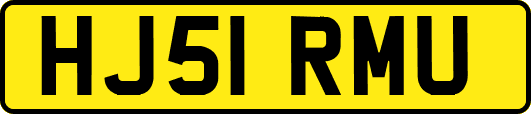 HJ51 RMU